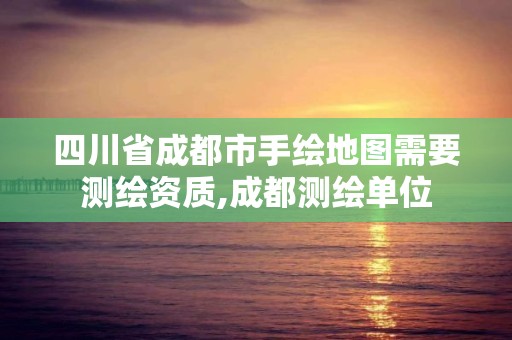 四川省成都市手绘地图需要测绘资质,成都测绘单位